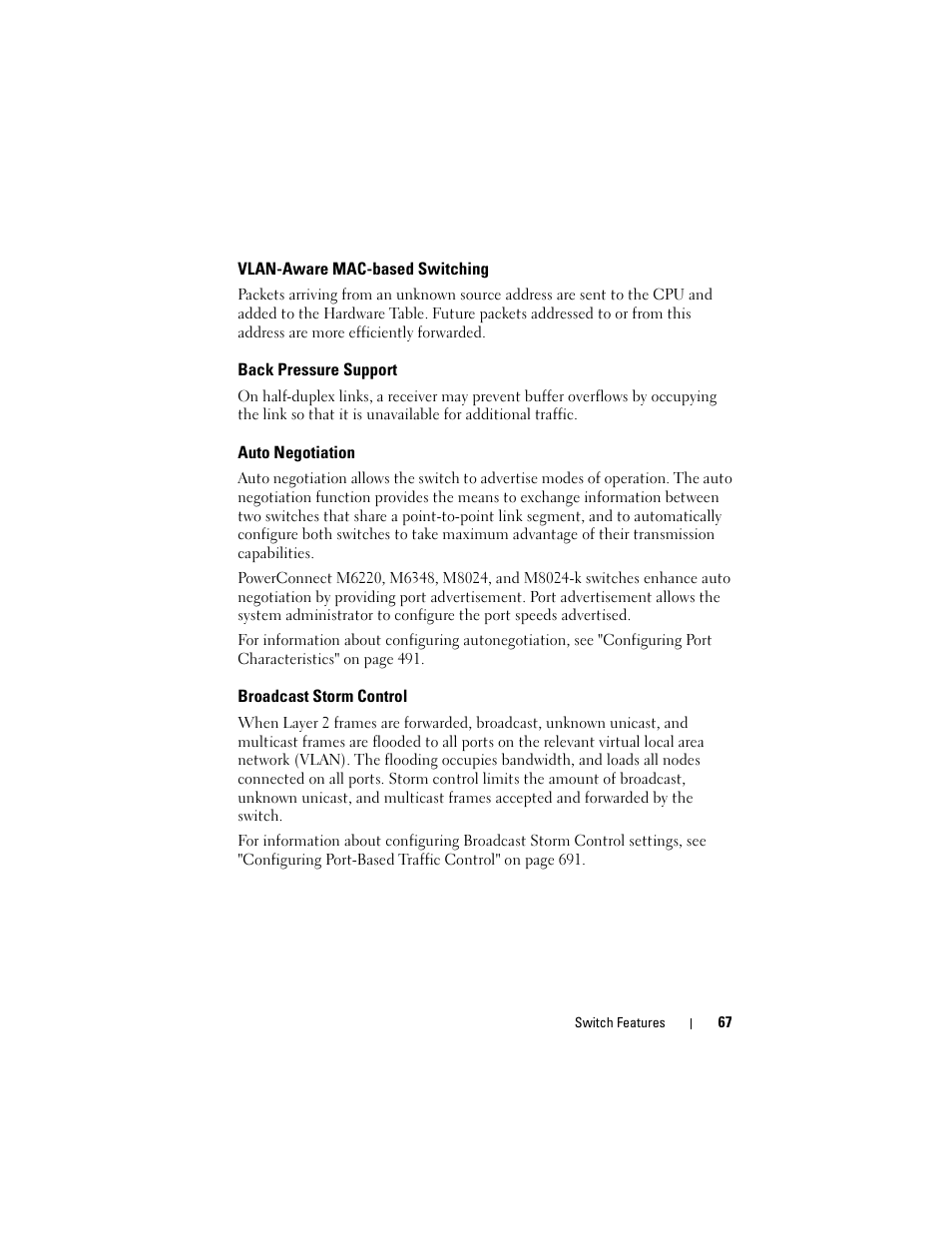 VLAN-Aware MAC-based Switching

Packets arriving from an unknown source address are sent to the CPU and added to the Hardware Table. Future packets addressed to or from this address are more efficiently forwarded.

Back Pressure Support

On half-duplex links, a receiver may prevent buffer overflows by occupying the link so that it is unavailable for additional traffic.

Auto Negotiation

Auto negotiation allows the switch to advertise modes of operation. The auto negotiation function provides the means to exchange information between two switches that share a point-to-point link segment, and to automatically configure both switches to take maximum advantage of their transmission capabilities.

PowerConnect M6220, M6348, M8024, and M8024-k switches enhance auto negotiation by providing port advertisement. Port advertisement allows the system administrator to configure the port speeds advertised.

For information about configuring autonegotiation, see "Configuring Port Characteristics" on page 491.

Broadcast Storm Control

When Layer 2 frames are forwarded, broadcast, unknown unicast, and multicast frames are flooded to all ports on the relevant virtual local area network (VLAN). The flooding occupies bandwidth, and loads all nodes connected on all ports. Storm control limits the amount of broadcast, unknown unicast, and multicast frames accepted and forwarded by the switch.

For information about configuring Broadcast Storm Control settings, see "Configuring Port-Based Traffic Control" on page 691.

Switch Features | 67